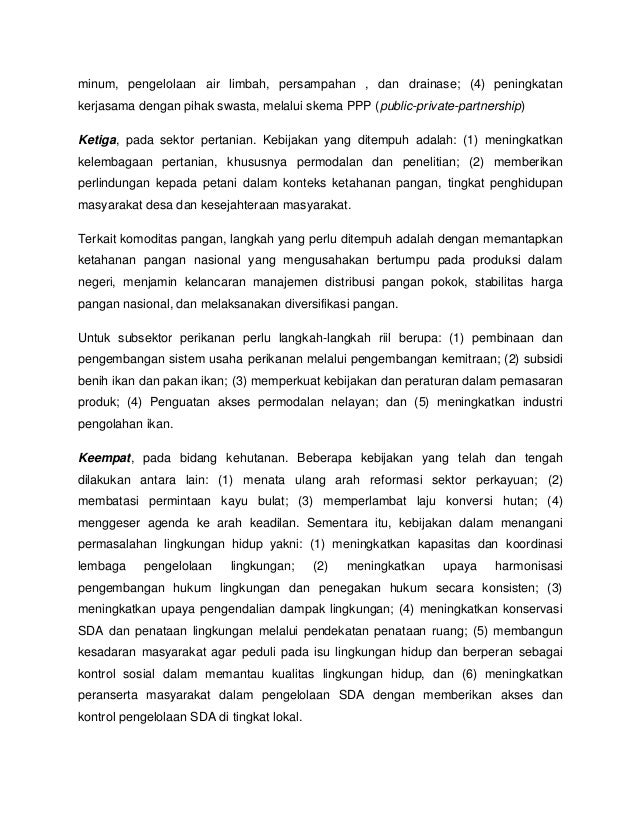 minum, pengelolaan air limbah, persampahan , dan drainase; (4) peningkatan kerjasama dengan pihak swasta, melalui skema PPP (public-private-partnership)

Ketiga, pada sektor pertanian. Kebijakan yang ditempuh adalah: (1) meningkatkan kelembagaan pertanian, khususnya permodalan dan penelitian; (2) memberikan perlindungan kepada petani dalam konteks ketahanan pangan, tingkat penghidupan masyarakat desa dan kesejahteraan masyarakat.

Terkait komoditas pangan, langkah yang perlu ditempuh adalah dengan memantapkan ketahanan pangan nasional yang mengusahakan bertumpu pada produksi dalam negeri, menjamin kelancaran manajemen distribusi pangan pokok, stabilitas harga pangan nasional, dan melaksanakan diversifikasi pangan.

Untuk subsektor perikanan perlu langkah-langkah riil berupa: (1) pembinaan dan pengembangan sistem usaha perikanan melalui pengembangan kemitraan; (2) subsidi benih ikan dan pakan ikan; (3) memperkuat kebijakan dan peraturan dalam pemasaran produk; (4) Penguatan akses permodalan nelayan; dan (5) meningkatkan industri pengolahan ikan.

Keempat, pada bidang kehutanan. Beberapa kebijakan yang telah dan tengah dilakukan antara lain: (1) menata ulang arah reformasi sektor perkayuan; (2) membatasi permintaan kayu bulat; (3) memperlambat laju konversi hutan; (4) menggeser agenda ke arah keadilan. Sementara itu, kebijakan dalam menangani permasalahan lingkungan hidup yakni: (1) meningkatkan kapasitas dan koordinasi lembaga pengelolaan lingkungan; (2) meningkatkan upaya harmonisasi pengembangan hukum lingkungan dan penegakan hukum secara konsisten; (3) meningkatkan upaya pengendalian dampak lingkungan; (4) meningkatkan konservasi SDA dan penataan lingkungan melalui pendekatan penataan ruang; (5) membangun kesadaran masyarakat agar peduli pada isu lingkungan hidup dan berperan sebagai kontrol sosial dalam memantau kualitas lingkungan hidup, dan (6) meningkatkan peranserta masyarakat dalam pengelolaan SDA dengan memberikan akses dan kontrol pengelolaan SDA di tingkat lokal.